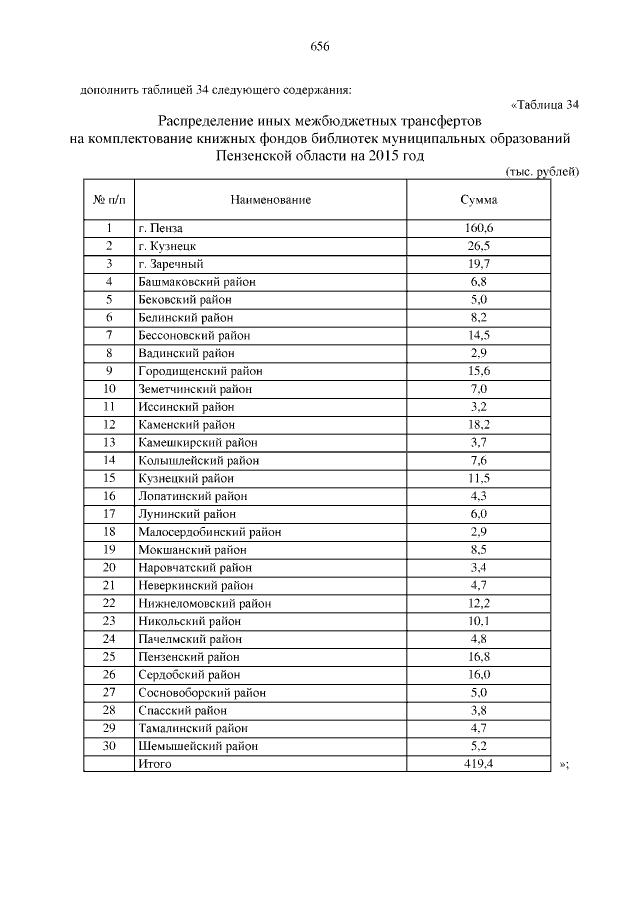 656

дополнить таблицей 34 следующего содержания:

«Таблица 34

Распределение иных межбюджетных трансфертов на комплектование книжных фондов библиотек муниципальных образований Пензенской области на 2015 год

(тыс. рублей)

| № п/п | Наименование | Сумма |
|---|---|---|
| 1 | г. Пенза | 160,6 |
| 2 | г. Кузнецк | 26,5 |
| 3 | г. Заречный | 19,7 |
| 4 | Башмаковский район | 6,8 |
| 5 | Бековский район | 5,0 |
| 6 | Белинский район | 8,2 |
| 7 | Бессоновский район | 14,5 |
| 8 | Вадинский район | 2,9 |
| 9 | Городищенский район | 15,6 |
| 10 | Земетчинский район | 7,0 |
| 11 | Иссинский район | 3,2 |
| 12 | Каменский район | 18,2 |
| 13 | Камешкирский район | 3,7 |
| 14 | Колышлейский район | 7,6 |
| 15 | Кузнецкий район | 11,5 |
| 16 | Лопатинский район | 4,3 |
| 17 | Лунинский район | 6,0 |
| 18 | Малосердобинский район | 2,9 |
| 19 | Мокшанский район | 8,5 |
| 20 | Наровчатский район | 3,4 |
| 21 | Неверкинский район | 4,7 |
| 22 | Нижнеломовский район | 12,2 |
| 23 | Никольский район | 10,1 |
| 24 | Пачелмский район | 4,8 |
| 25 | Пензенский район | 16,8 |
| 26 | Сердобский район | 16,0 |
| 27 | Сосновоборский район | 5,0 |
| 28 | Спасский район | 3,8 |
| 29 | Тамалинский район | 4,7 |
| 30 | Шемышейский район | 5,2 |
| | Итого | 419,4 |

»;